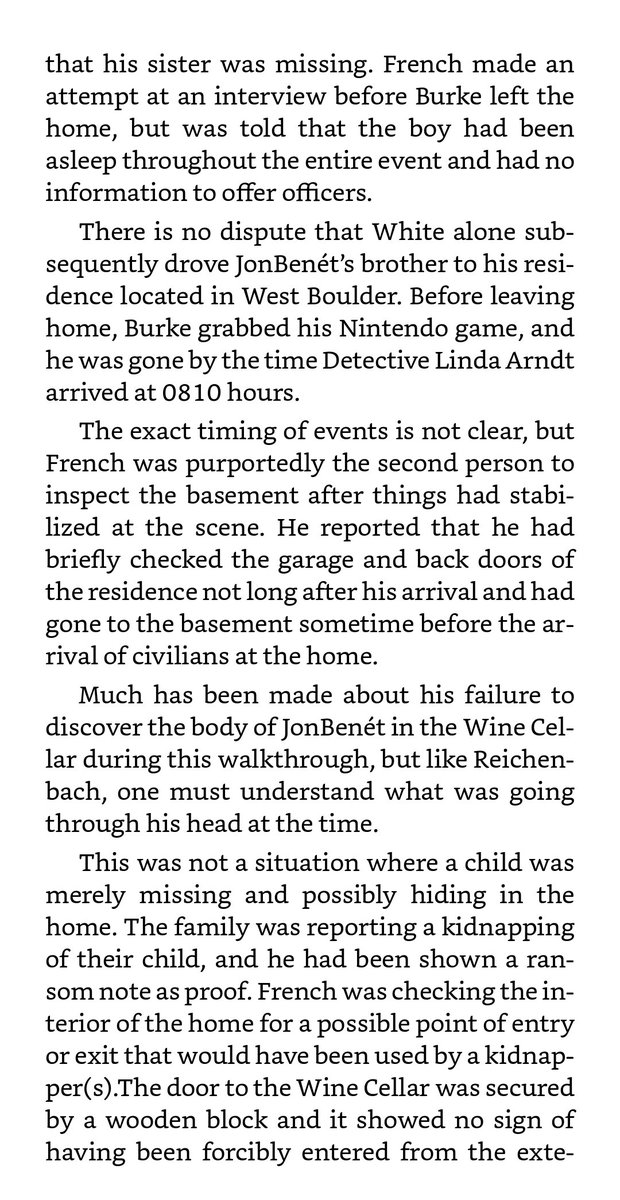 that his sister was missing. French made an attempt at an interview before Burke left the home, but was told that the boy had been asleep throughout the entire event and had no information to offer officers.

There is no dispute that White alone subsequently drove JonBenét's brother to his residence located in West Boulder. Before leaving home, Burke grabbed his Nintendo game, and he was gone by the time Detective Linda Arndt arrived at 0810 hours.

The exact timing of events is not clear, but French was purportedly the second person to inspect the basement after things had stabilized at the scene. He reported that he had briefly checked the garage and back doors of the residence not long after his arrival and had gone to the basement sometime before the arrival of civilians at the home.

Much has been made about his failure to discover the body of JonBenét in the Wine Cellar during this walkthrough, but like Reichenbach, one must understand what was going through his head at the time.

This was not a situation where a child was merely missing and possibly hiding in the home. The family was reporting a kidnapping of their child, and he had been shown a ransom note as proof. French was checking the interior of the home for a possible point of entry or exit that would have been used by a kidnapper(s).The door to the Wine Cellar was secured by a wooden block and it showed no sign of having been forcibly entered from the exte-